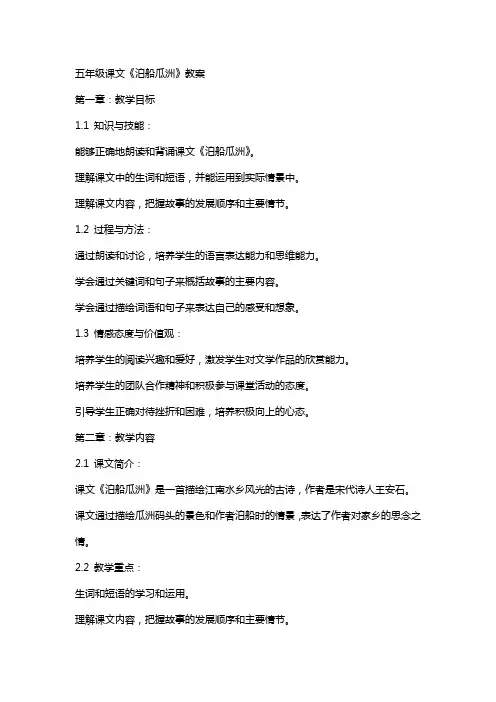 五年级课文《泊船瓜洲》教案

第一章：教学目标

1.1 知识与技能：

能够正确地朗读和背诵课文《泊船瓜洲》。

理解课文中的生词和短语，并能运用到实际情景中。

理解课文内容，把握故事的发展顺序和主要情节。

1.2 过程与方法：

通过朗读和讨论，培养学生的语言表达能力和思维能力。

学会通过关键词和句子来概括故事的主要内容。

学会通过描绘词语和句子来表达自己的感受和想象。

1.3 情感态度与价值观：

培养学生的阅读兴趣和爱好，激发学生对文学作品的欣赏能力。

培养学生的团队合作精神和积极参与课堂活动的态度。

引导学生正确对待挫折和困难，培养积极向上的心态。

第二章：教学内容

2.1 课文简介：

课文《泊船瓜洲》是一首描绘江南水乡风光的古诗，作者是宋代诗人王安石。

课文通过描绘瓜洲码头的景色和作者泊船时的情景，表达了作者对家乡的思念之情。

2.2 教学重点：

生词和短语的学习和运用。

理解课文内容，把握故事的发展顺序和主要情节。